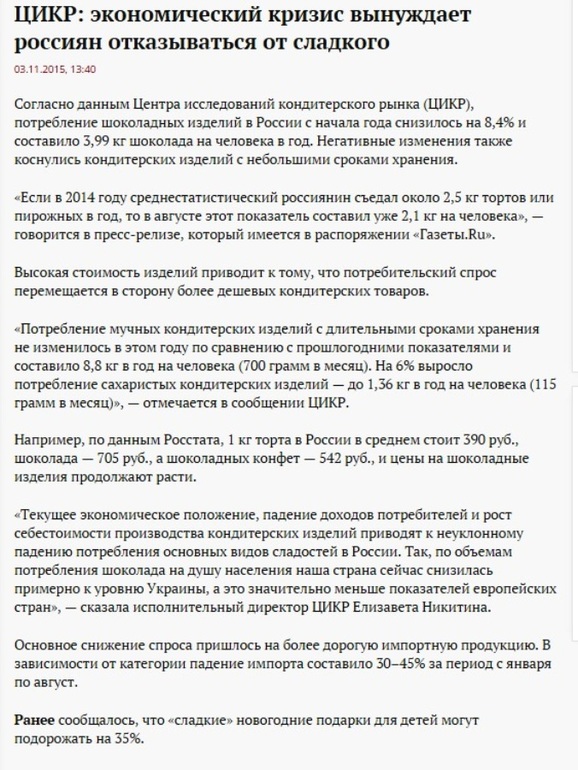 ЦИКР: экономический кризис вынуждает россиян отказываться от сладкого

03.11.2015, 13:40

Согласно данным Центра исследований кондитерского рынка (ЦИКР), потребление шоколадных изделий в России с начала года снизилось на 8,4% и составило 3,99 кг шоколада на человека в год. Негативные изменения также коснулись кондитерских изделий с небольшими сроками хранения.

«Если в 2014 году среднестатистический россиянин съедал около 2,5 кг тортов или пирожных в год, то в августе этот показатель составил уже 2,1 кг на человека», — говорится в пресс-релизе, который имеется в распоряжении «Газеты.Ru».

Высокая стоимость изделий приводит к тому, что потребительский спрос перемещается в сторону более дешевых кондитерских товаров.

«Потребление мучных кондитерских изделий с длительными сроками хранения не изменилось в этом году по сравнению с прошлогодними показателями и составило 8,8 кг в год на человека (700 грамм в месяц). На 6% выросло потребление сахаристых кондитерских изделий — до 1,36 кг в год на человека (115 грамм в месяц)», — отмечается в сообщении ЦИКР.

Например, по данным Росстата, 1 кг торта в России в среднем стоит 390 руб., шоколада — 705 руб., а шоколадных конфет — 542 руб., и цены на шоколадные изделия продолжают расти.

«Текущее экономическое положение, падение доходов потребителей и рост себестоимости производства кондитерских изделий приводят к неуклонному падению потребления основных видов сладостей в России. Так, по объемам потребления шоколада на душу населения наша страна сейчас снизилась примерно к уровню Украины, а это значительно меньше показателей европейских стран», — сказала исполнительный директор ЦИКР Елизавета Никитина.

Основное снижение спроса пришлось на более дорогую импортную продукцию. В зависимости от категории падение импорта составило 30–45% за период с января по август.

Ранее сообщалось, что «сладкие» новогодние подарки для детей могут подорожать на 35%.